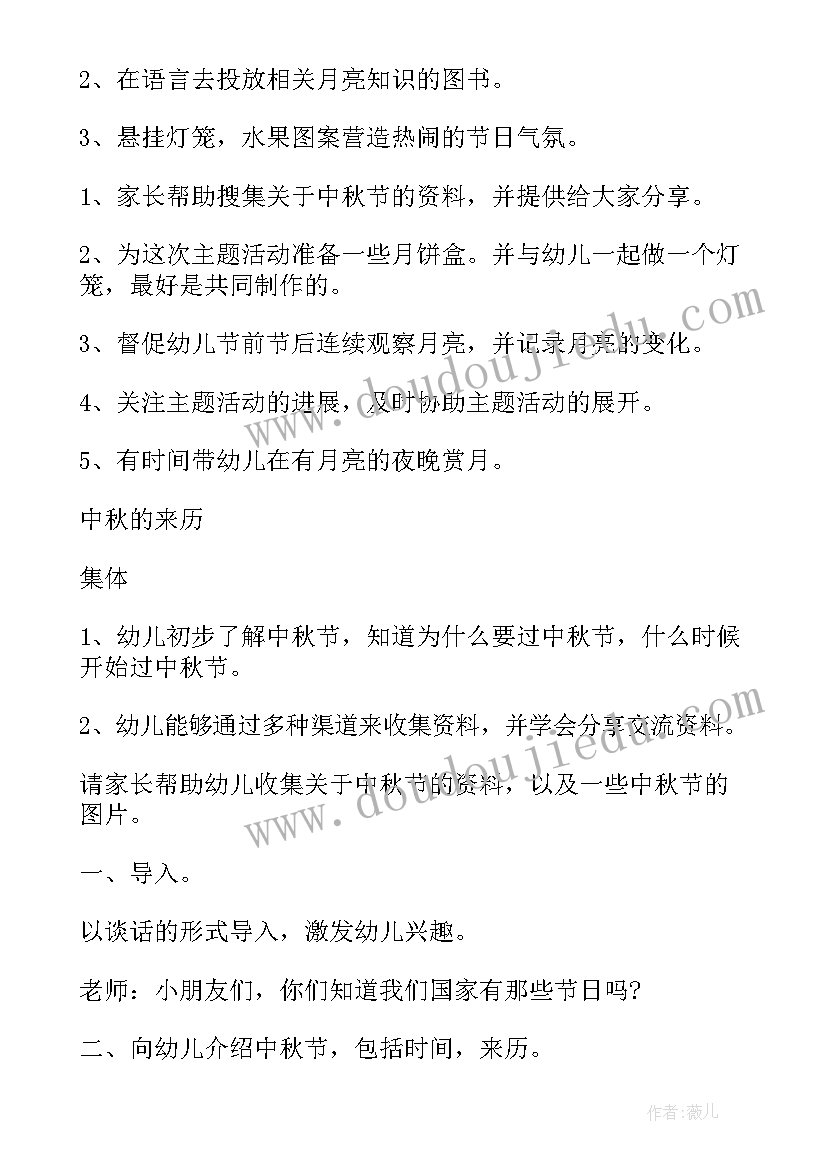 2、在语言去投放相关月亮知识的图书。

3、悬挂灯笼，水果图案营造热闹的节日气氛。

1、家长帮助搜集关于中秋节的资料，并提供给大家分享。

2、为这次主题活动准备一些月饼盒。并与幼儿一起做一个灯笼，最好是共同制作的。

3、督促幼儿节前节后连续观察月亮，并记录月亮的变化。

4、关注主题活动的进展，及时协助主题活动的展开。

5、有时间带幼儿在有月亮的夜晚赏月。

中秋的来历

集体

1、幼儿初步了解中秋节，知道为什么要过中秋节，什么时候开始过中秋节。

2、幼儿能够通过多种渠道来收集资料，并学会分享交流资料。

请家长帮助幼儿收集关于中秋节的资料，以及一些中秋节的图片。

一、导入。

以谈话的形式导入，激发幼儿兴趣。

老师：小朋友们，你们知道我们国家有那些节日吗?

二、向幼儿介绍中秋节，包括时间，来历。

www.doudoujiedu.com

www.doudoujiedu.com

作者:薇儿